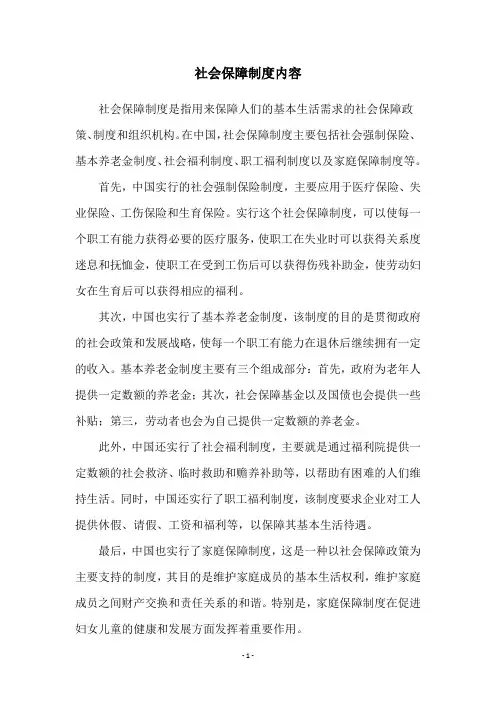 社会保障制度内容

社会保障制度是指用来保障人们的基本生活需求的社会保障政策、制度和组织机构。在中国，社会保障制度主要包括社会强制保险、基本养老金制度、社会福利制度、职工福利制度以及家庭保障制度等。

首先，中国实行的社会强制保险制度，主要应用于医疗保险、失业保险、工伤保险和生育保险。实行这个社会保障制度，可以使每一个职工有能力获得必要的医疗服务，使职工在失业时可以获得关系度迷息和抚恤金，使职工在受到工伤后可以获得伤残补助金，使劳动妇女在生育后可以获得相应的福利。

其次，中国也实行了基本养老金制度，该制度的目的是贯彻政府的社会政策和发展战略，使每一个职工有能力在退休后继续拥有一定的收入。基本养老金制度主要有三个组成部分：首先，政府为老年人提供一定数额的养老金；其次，社会保障基金以及国债也会提供一些补贴；第三，劳动者也会为自己提供一定数额的养老金。

此外，中国还实行了社会福利制度，主要就是通过福利院提供一定数额的社会救济、临时救助和赡养补助等，以帮助有困难的人们维持生活。同时，中国还实行了职工福利制度，该制度要求企业对工人提供休假、请假、工资和福利等，以保障其基本生活待遇。

最后，中国也实行了家庭保障制度，这是一种以社会保障政策为主要支持的制度，其目的是维护家庭成员的基本生活权利，维护家庭成员之间财产交换和责任关系的和谐。特别是，家庭保障制度在促进妇女儿童的健康和发展方面发挥着重要作用。

- 1 -